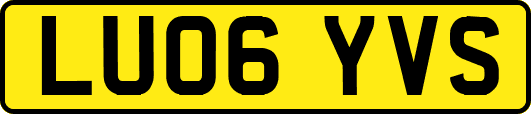 LU06 YVS